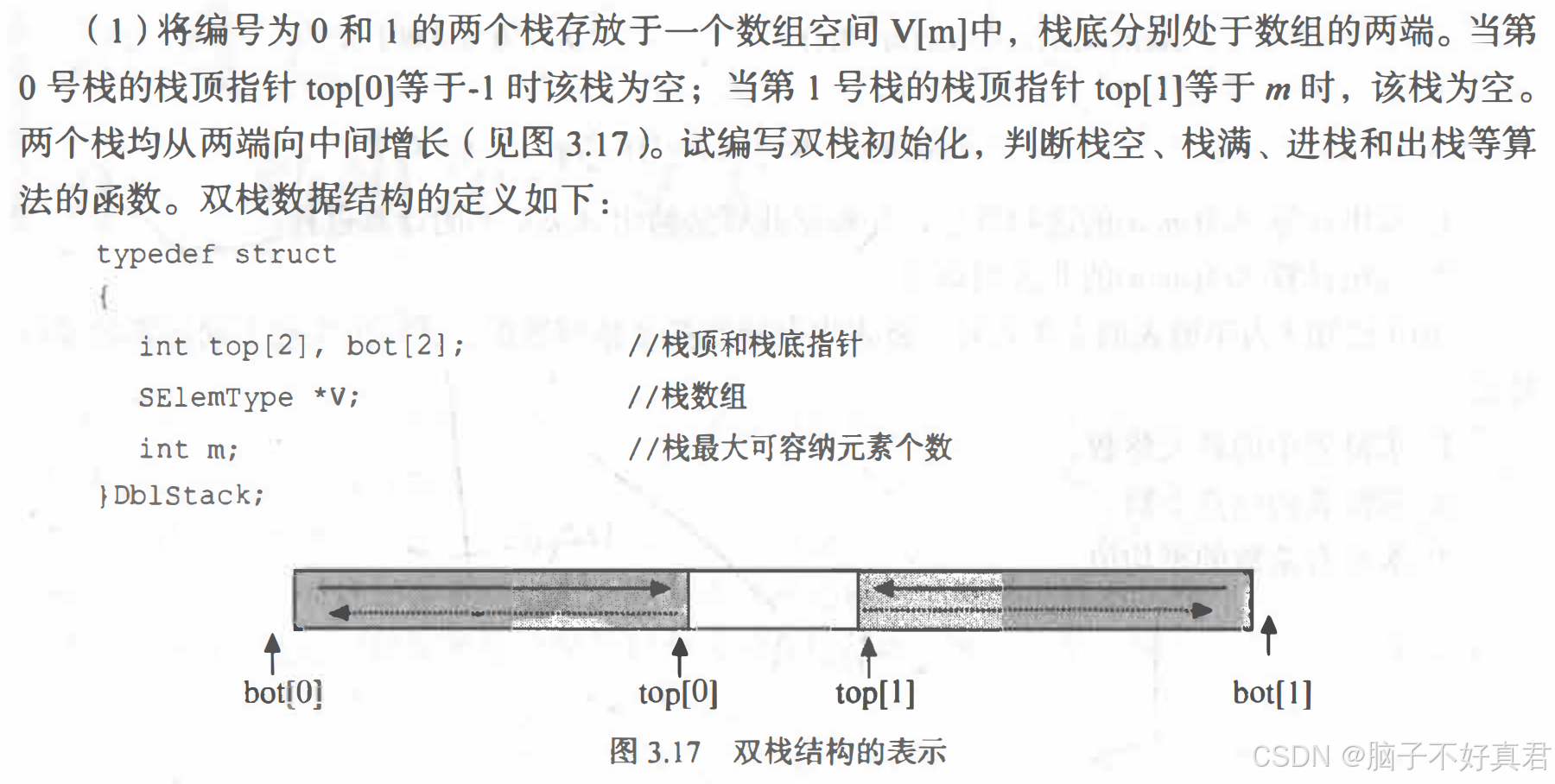 （1）将编号为0和1的两个栈存放于一个数组空间V[m]中，栈底分别处于数组的两端。当第0号栈的栈顶指针top[0]等于-1时该栈为空；当第1号栈的栈顶指针top[1]等于m时，该栈为空。两个栈均从两端向中间增长（见图3.17）。试编写双栈初始化，判断栈空、栈满、进栈和出栈等算法的函数。双栈数据结构的定义如下：

typedef struct
{
int top[2], bot[2]; //栈顶和栈底指针
SElemType *V; //栈数组
int m; //栈最大可容纳元素个数
}DblStack;

bot[0]
top[0]
top[1]
bot[1]

图3.17 双栈结构的表示

CSDN @脑子不好真君